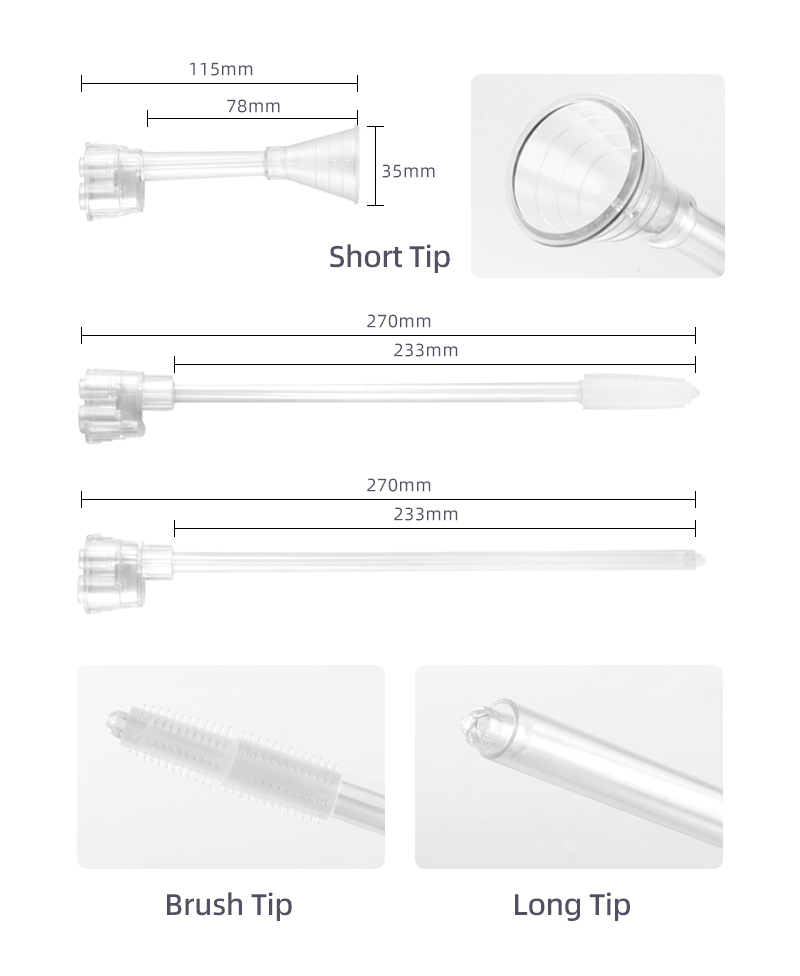 115mm
78mm
35mm
Short Tip

270mm
233mm

270mm
233mm

Brush Tip

Long Tip